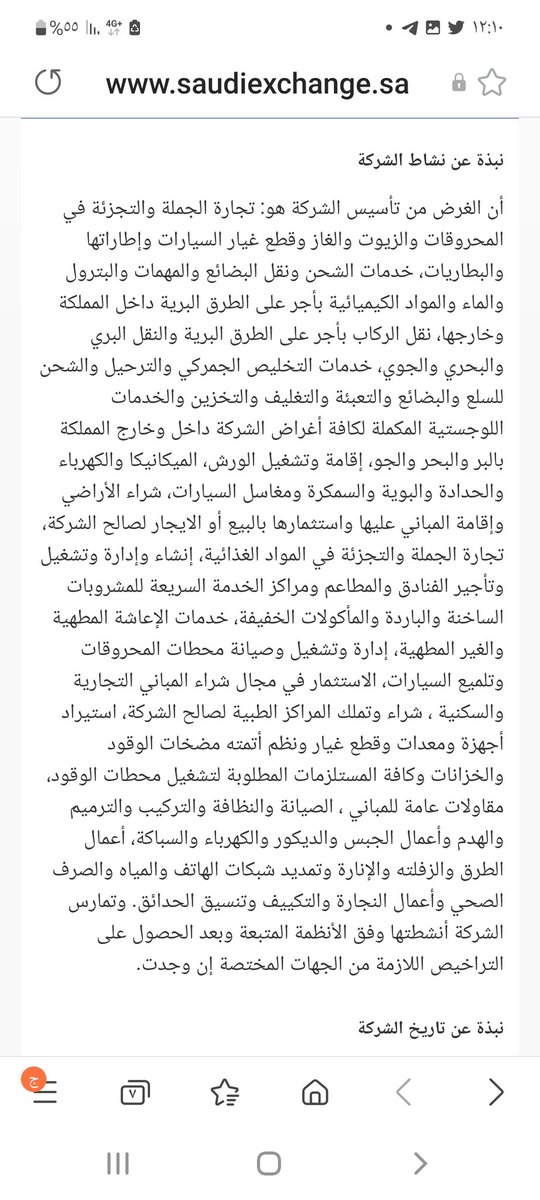 ١٢:١٠
4G+ %٥٥

www.saudiexchange.sa

نبذة عن نشاط الشركة

أن الغرض من تأسيس الشركة هو: تجارة الجملة والتجزئة في المحروقات والزيوت والغاز وقطع غيار السيارات وإطاراتها والبطاريات، خدمات الشحن ونقل البضائع والمهمات والبترول والماء والمواد الكيميائية بأجر على الطرق البرية داخل المملكة وخارجها، نقل الركاب بأجر على الطرق البرية والنقل البري والبحري والجوي، خدمات التخليص الجمركي والترحيل والشحن للسلع والبضائع والتعبئة والتغليف والتخزين والخدمات اللوجستية المكملة لكافة أغراض الشركة داخل وخارج المملكة بالبر والبحر والجو، إقامة وتشغيل الورش، الميكانيكا والكهرباء والحدادة والبوية والسمكرة ومغاسل السيارات، شراء الأراضي وإقامة المباني عليها واستثمارها بالبيع أو الايجار لصالح الشركة، تجارة الجملة والتجزئة في المواد الغذائية، إنشاء وإدارة وتشغيل وتأجير الفنادق والمطاعم ومراكز الخدمة السريعة للمشروبات الساخنة والباردة والمأكولات الخفيفة، خدمات الإعاشة المطهية والغير المطهية، إدارة وتشغيل وصيانة محطات المحروقات وتلميع السيارات، الاستثمار في مجال شراء المباني التجارية والسكنية ، شراء وتملك المراكز الطبية لصالح الشركة، استيراد أجهزة ومعدات وقطع غيار ونظم أتمته مضخات الوقود والخزانات وكافة المستلزمات المطلوبة لتشغيل محطات الوقود، مقاولات عامة للمباني ، الصيانة والنظافة والتركيب والترميم والهدم وأعمال الجبس والديكور والكهرباء والسباكة، أعمال الطرق والزفلته والإنارة وتمديد شبكات الهاتف والمياه والصرف الصحي وأعمال النجارة والتكييف وتنسيق الحدائق. وتمارس الشركة أنشطتها وفق الأنظمة المتبعة وبعد الحصول على التراخيص اللازمة من الجهات المختصة إن وجدت.

نبذة عن تاريخ الشركة

ج
V